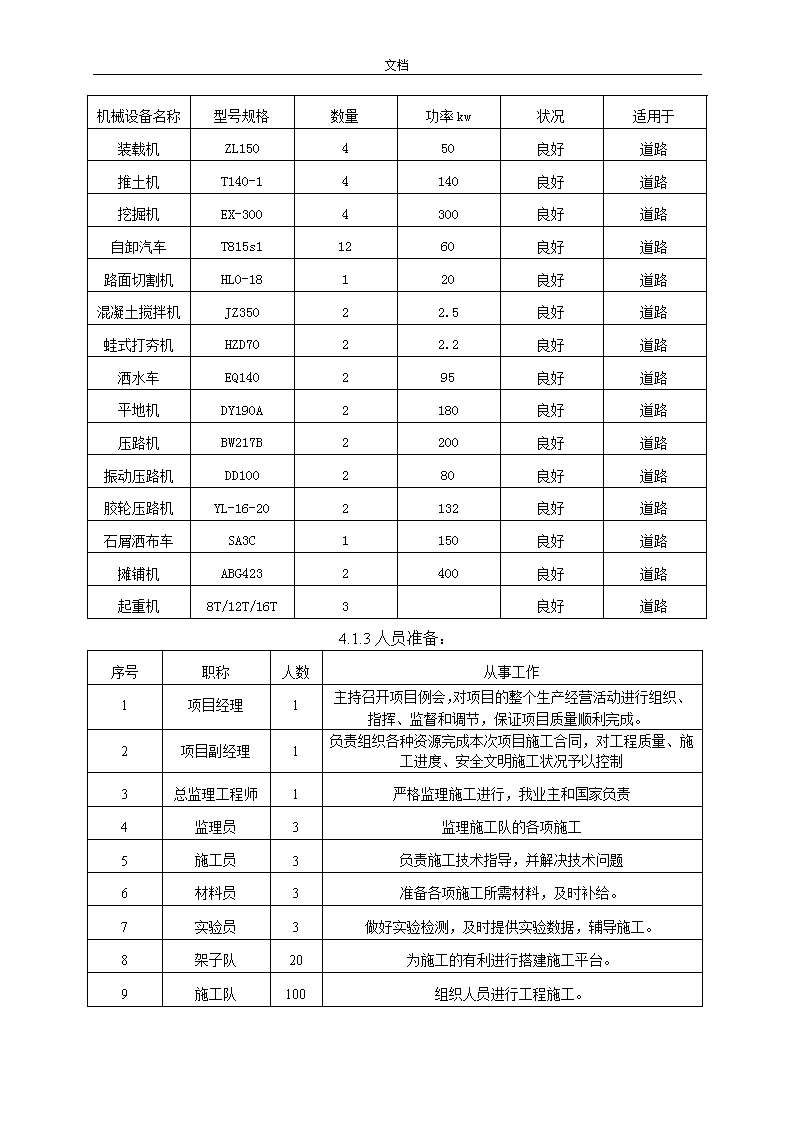 文档

| 机械设备名称 | 型号规格 | 数量 | 功率 kw | 状况 | 适用于 |
|---|---|---|---|---|---|
| 装载机 | ZL150 | 4 | 50 | 良好 | 道路 |
| 推土机 | T140-1 | 4 | 140 | 良好 | 道路 |
| 挖掘机 | EX-300 | 4 | 300 | 良好 | 道路 |
| 自卸汽车 | T815s1 | 12 | 60 | 良好 | 道路 |
| 路面切割机 | HLO-18 | 1 | 20 | 良好 | 道路 |
| 混凝土搅拌机 | JZ350 | 2 | 2.5 | 良好 | 道路 |
| 蛙式打夯机 | HZD70 | 2 | 2.2 | 良好 | 道路 |
| 洒水车 | EQ140 | 2 | 95 | 良好 | 道路 |
| 平地机 | DY190A | 2 | 180 | 良好 | 道路 |
| 压路机 | BW217B | 2 | 200 | 良好 | 道路 |
| 振动压路机 | DD100 | 2 | 80 | 良好 | 道路 |
| 胶轮压路机 | YL-16-20 | 2 | 132 | 良好 | 道路 |
| 石屑洒布车 | SA3C | 1 | 150 | 良好 | 道路 |
| 摊铺机 | ABG423 | 2 | 400 | 良好 | 道路 |
| 起重机 | 8T/12T/16T | 3 |  | 良好 | 道路 |

4.1.3 人员准备：

| 序号 | 职称 | 人数 | 从事工作 |
|---|---|---|---|
| 1 | 项目经理 | 1 | 主持召开项目例会，对项目的整个生产经营活动进行组织、指挥、监督和调节，保证项目质量顺利完成。 |
| 2 | 项目副经理 | 1 | 负责组织各种资源完成本次项目施工合同，对工程质量、施工进度、安全文明施工状况予以控制 |
| 3 | 总监理工程师 | 1 | 严格监理施工进行，我业主和国家负责 |
| 4 | 监理员 | 3 | 监理施工队的各项施工 |
| 5 | 施工员 | 3 | 负责施工技术指导，并解决技术问题 |
| 6 | 材料员 | 3 | 准备各项施工所需材料，及时补给。 |
| 7 | 实验员 | 3 | 做好实验检测，及时提供实验数据，辅导施工。 |
| 8 | 架子队 | 20 | 为施工的有利进行搭建施工平台。 |
| 9 | 施工队 | 100 | 组织人员进行工程施工。 |